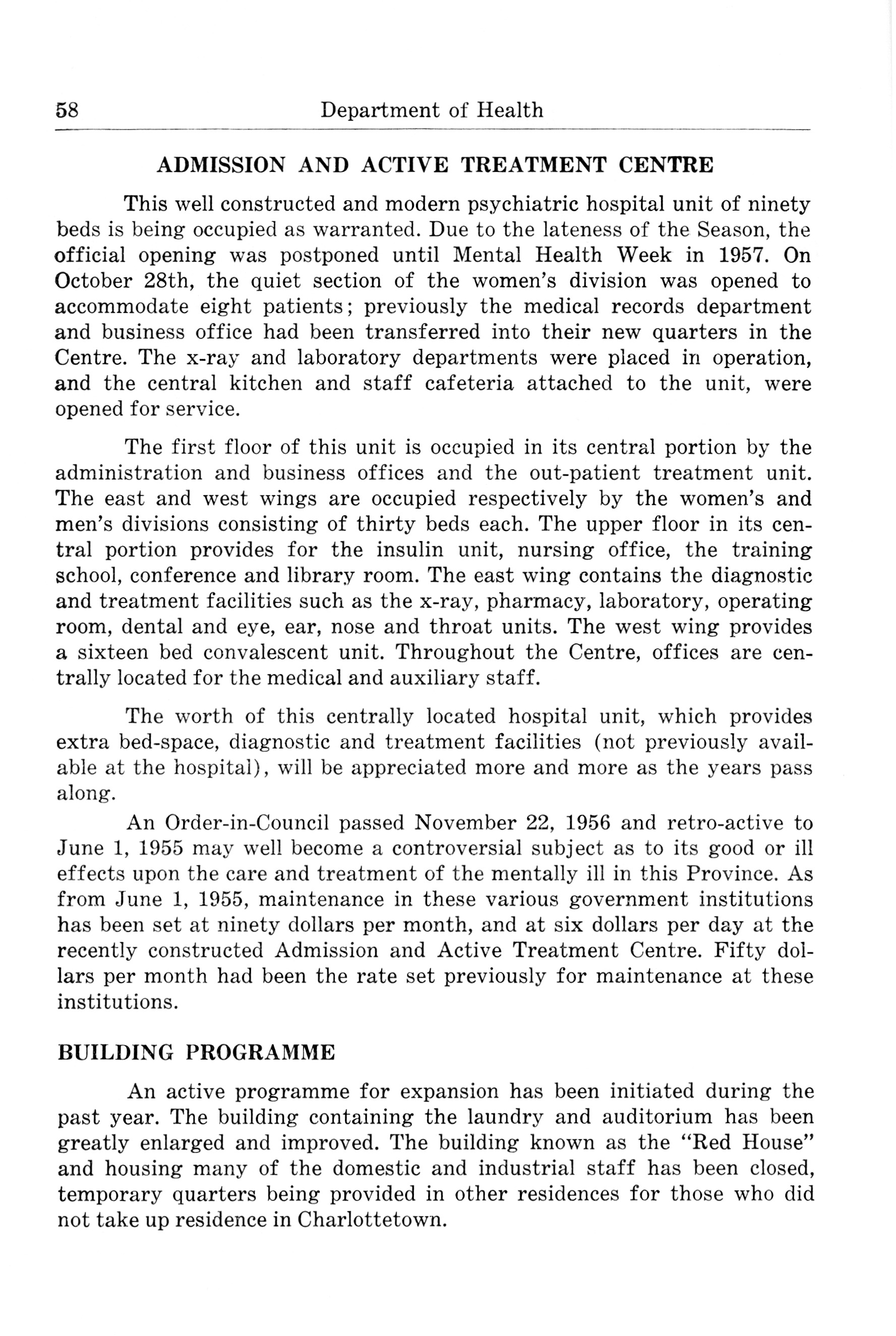 58 Department of Health

ADMISSION AND ACTIVE TREATMENT CENTRE

This well constructed and modern psychiatric hospital unit of ninety beds is being occupied as warranted. Due to the lateness of the Season, the official opening was postponed until Mental Health Week in 1957. On October 28th, the quiet section of the women's division was opened to accommodate eight patients; previously the medical records department and business office had been transferred into their new quarters in the Centre. The x-ray and laboratory departments were placed in operation, and the central kitchen and staff cafeteria attached to the unit, were opened for service.

The first floor of this unit is occupied in its central portion by the administration and business offices and the out-patient treatment unit. The east and west wings are occupied respectively by the women's and men's divisions consisting of thirty beds each. The upper floor in its central portion provides for the insulin unit, nursing office, the training school, conference and library room. The east wing contains the diagnostic and treatment facilities such as the x-ray, pharmacy, laboratory, operating room, dental and eye, ear, nose and throat units. The west wing provides a sixteen bed convalescent unit. Throughout the Centre, offices are centrally located for the medical and auxiliary staff.

The worth of this centrally located hospital unit, which provides extra bed-space, diagnostic and treatment facilities (not previously available at the hospital), will be appreciated more and more as the years pass along.

An Order-in-Council passed November 22, 1956 and retro-active to June 1, 1955 may well become a controversial subject as to its good or ill effects upon the care and treatment of the mentally ill in this Province. As from June 1, 1955, maintenance in these various government institutions has been set at ninety dollars per month, and at six dollars per day at the recently constructed Admission and Active Treatment Centre. Fifty dollars per month had been the rate set previously for maintenance at these institutions.

BUILDING PROGRAMME

An active programme for expansion has been initiated during the past year. The building containing the laundry and auditorium has been greatly enlarged and improved. The building known as the "Red House" and housing many of the domestic and industrial staff has been closed, temporary quarters being provided in other residences for those who did not take up residence in Charlottetown.